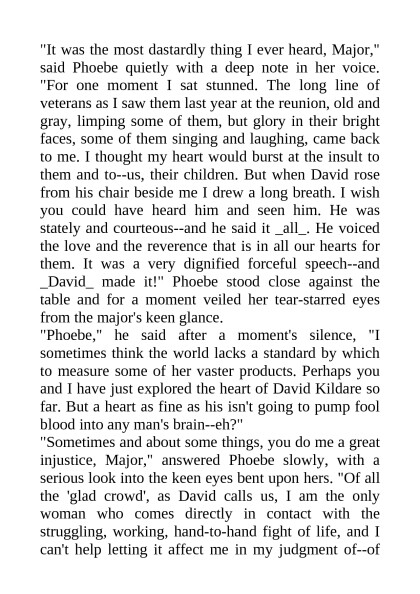 "It was the most dastardly thing I ever heard, Major," said Phoebe quietly with a deep note in her voice. "For one moment I sat stunned. The long line of veterans as I saw them last year at the reunion, old and gray, limping some of them, but glory in their bright faces, some of them singing and laughing, came back to me. I thought my heart would burst at the insult to them and to--us, their children. But when David rose from his chair beside me I drew a long breath. I wish you could have heard him and seen him. He was stately and courteous--and he said it _all_. He voiced the love and the reverence that is in all our hearts for them. It was a very dignified forceful speech--and _David_ made it!" Phoebe stood close against the table and for a moment veiled her tear-starred eyes from the major's keen glance.
"Phoebe," he said after a moment's silence, "I sometimes think the world lacks a standard by which to measure some of her vaster products. Perhaps you and I have just explored the heart of David Kildare so far. But a heart as fine as his isn't going to pump fool blood into any man's brain--eh?"
"Sometimes and about some things, you do me a great injustice, Major," answered Phoebe slowly, with a serious look into the keen eyes bent upon hers. "Of all the 'glad crowd', as David calls us, I am the only woman who comes directly in contact with the struggling, working, hand-to-hand fight of life, and I can't help letting it affect me in my judgment of--of